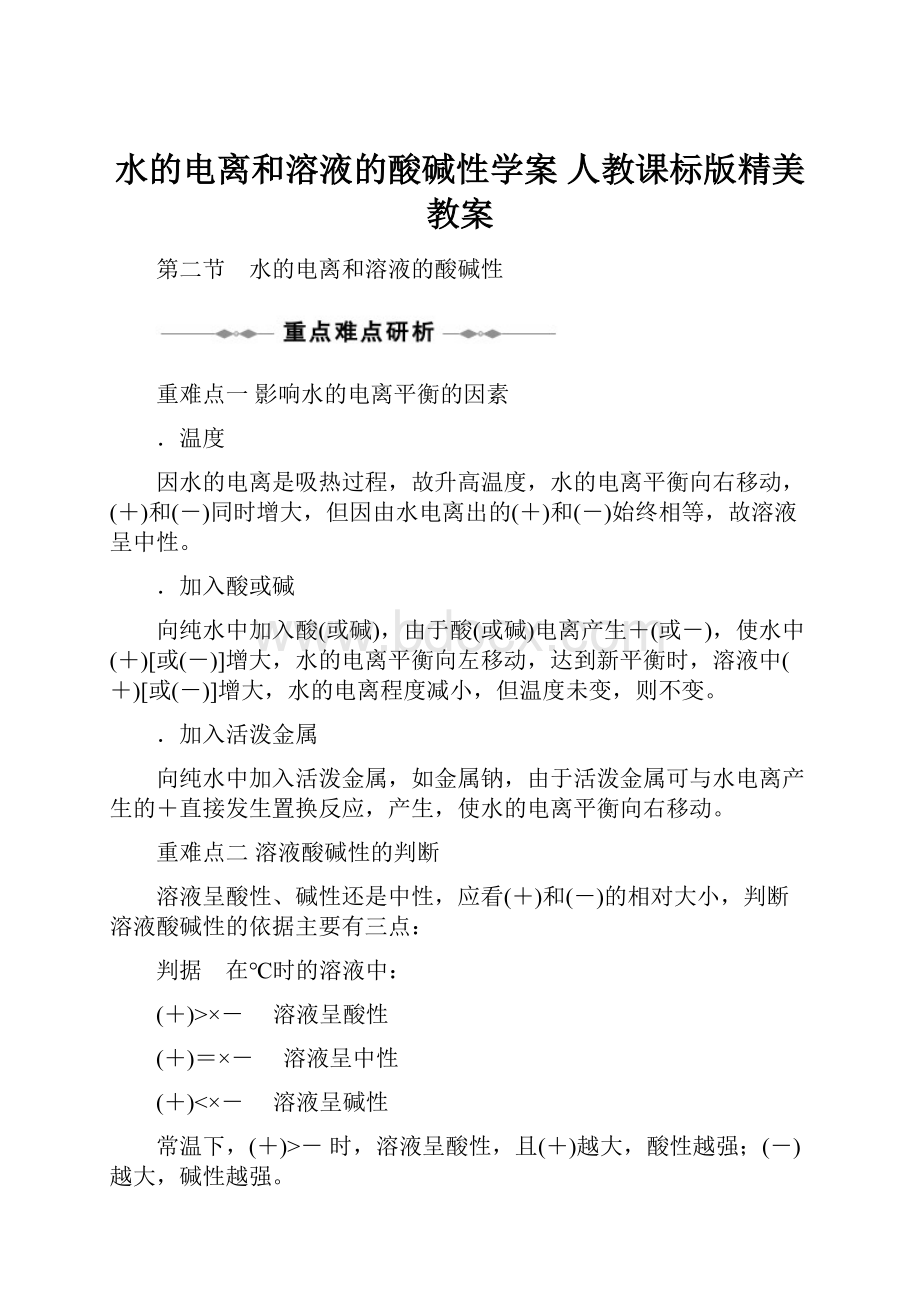 水的电离和溶液的酸碱性学案 人教课标版精美教案

第二节　水的电离和溶液的酸碱性

重点难点研析

重难点一 影响水的电离平衡的因素

．温度

因水的电离是吸热过程，故升高温度，水的电离平衡向右移动，(＋)和(－)同时增大，但因由水电离出的(＋)和(－)始终相等，故溶液呈中性。

．加入酸或碱

向纯水中加入酸(或碱)，由于酸(或碱)电离产生＋(或－)，使水中(＋)[或(－)]增大，水的电离平衡向左移动，达到新平衡时，溶液中(＋)[或(－)]增大，水的电离程度减小，但温度未变，则不变。

．加入活泼金属

向纯水中加入活泼金属，如金属钠，由于活泼金属可与水电离产生的＋直接发生置换反应，产生，使水的电离平衡向右移动。

重难点二 溶液酸碱性的判断

溶液呈酸性、碱性还是中性，应看(＋)和(－)的相对大小，判断溶液酸碱性的依据主要有三点：

判据　在℃时的溶液中：

(＋)>×－　溶液呈酸性

(＋)＝×－　溶液呈中性

(＋)<×－　溶液呈碱性

常温下，(＋)>－ 时，溶液呈酸性，且(＋)越大，酸性越强；(－)越大，碱性越强。